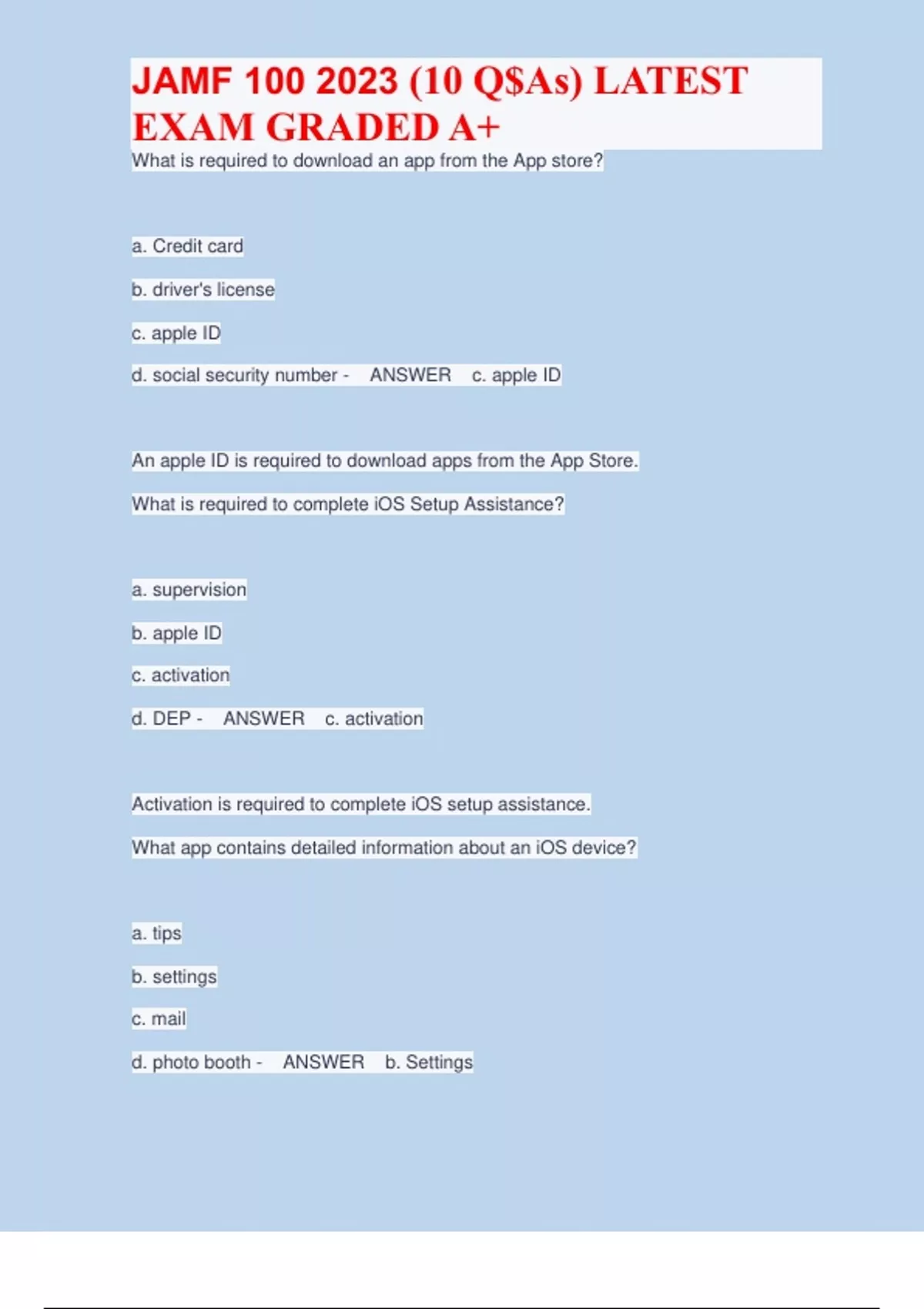 JAMF 100 2023 (10 Q$As) LATEST EXAM GRADED A+

What is required to download an app from the App store?

a. Credit card

b. driver's license

c. apple ID

d. social security number - ANSWER c. apple ID

An apple ID is required to download apps from the App Store.

What is required to complete iOS Setup Assistance?

a. supervision

b. apple ID

c. activation

d. DEP - ANSWER c. activation

Activation is required to complete iOS setup assistance.

What app contains detailed information about an iOS device?

a. tips

b. settings

c. mail

d. photo booth - ANSWER b. Settings